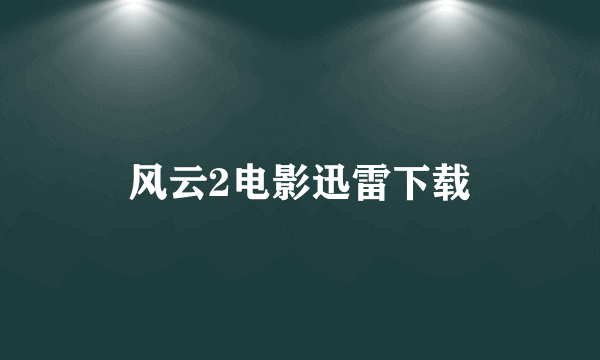 风云2电影迅雷下载